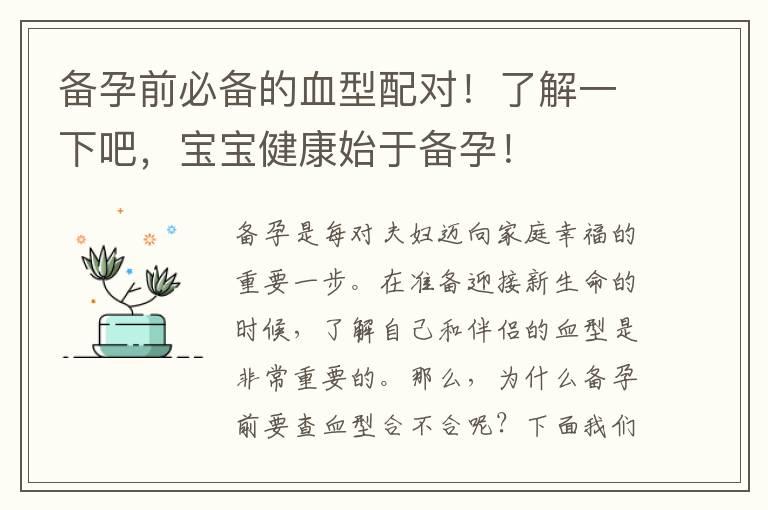 备孕前必备的血型配对！了解一下吧，宝宝健康始于备孕！

备孕是每对夫妇迈向家庭幸福的重要一步。在准备迎接新生命的时候，了解自己和伴侣的血型是非常重要的。那么，为什么备孕前要查血型合不合呢？下面我们